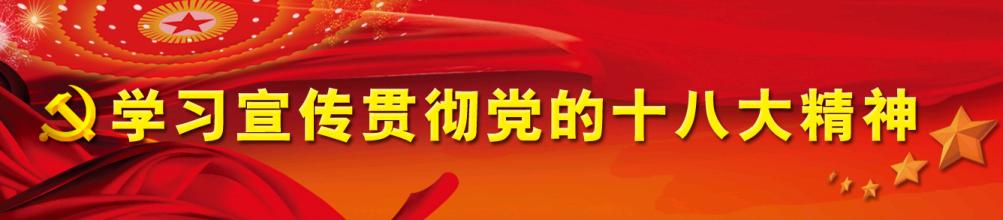 学习宣传贯彻党的十八大精神